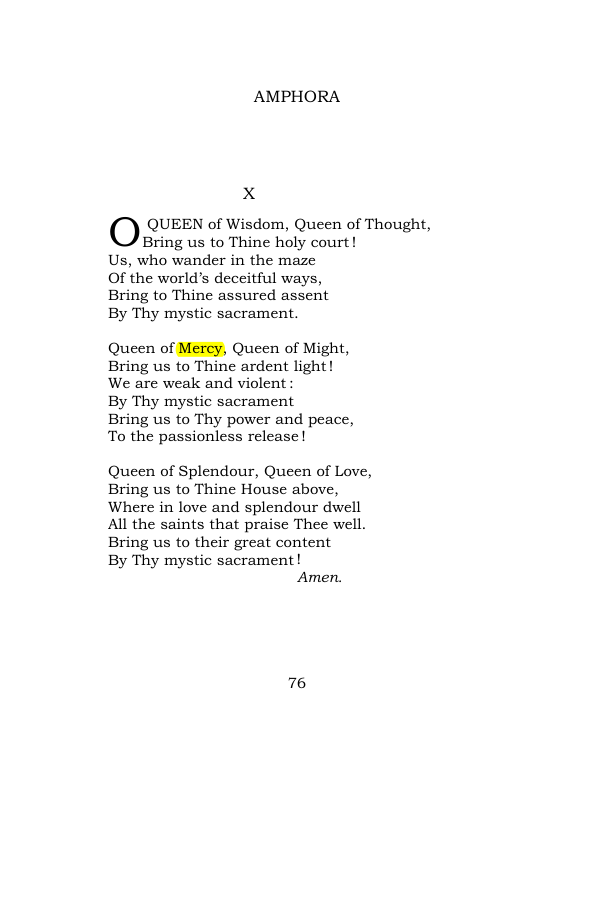 AMPHORA

X

O QUEEN of Wisdom, Queen of Thought,
Bring us to Thine holy court!
Us, who wander in the maze
Of the world's deceitful ways,
Bring to Thine assured assent
By Thy mystic sacrament.

Queen of Mercy, Queen of Might,
Bring us to Thine ardent light!
We are weak and violent:
By Thy mystic sacrament
Bring us to Thy power and peace,
To the passionless release!

Queen of Splendour, Queen of Love,
Bring us to Thine House above,
Where in love and splendour dwell
All the saints that praise Thee well.
Bring us to their great content
By Thy mystic sacrament!
Amen.

76